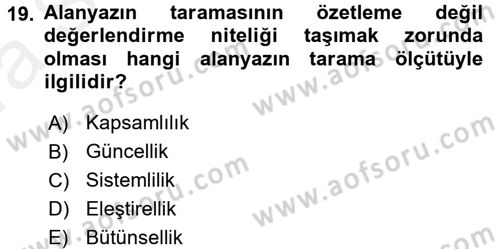 19. Alanyazın taramasının özetleme değil değerlendirme niteliği taşımak zorunda olması hangi alanyazın tarama ölçütüyle ilgilidir?

A) Kapsamlılık
B) Güncellik
C) Sistemlilik
D) Eleştirellik
E) Bütünsellik

www.aofsoru.com
www.aofsoru.com
www.aofsoru.com
www.aofsoru.com
www.aofsoru.com